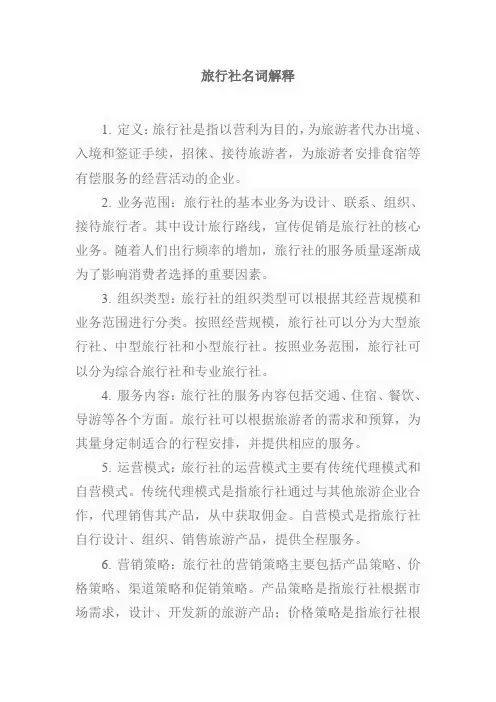 旅行社名词解释

1. 定义：旅行社是指以营利为目的，为旅游者代办出境、入境和签证手续，招徕、接待旅游者，为旅游者安排食宿等有偿服务的经营活动的企业。

2. 业务范围：旅行社的基本业务为设计、联系、组织、接待旅行者。其中设计旅行路线，宣传促销是旅行社的核心业务。随着人们出行频率的增加，旅行社的服务质量逐渐成为了影响消费者选择的重要因素。

3. 组织类型：旅行社的组织类型可以根据其经营规模和业务范围进行分类。按照经营规模，旅行社可以分为大型旅行社、中型旅行社和小型旅行社。按照业务范围，旅行社可以分为综合旅行社和专业旅行社。

4. 服务内容：旅行社的服务内容包括交通、住宿、餐饮、导游等各个方面。旅行社可以根据旅游者的需求和预算，为其量身定制适合的行程安排，并提供相应的服务。

5. 运营模式：旅行社的运营模式主要有传统代理模式和自营模式。传统代理模式是指旅行社通过与其他旅游企业合作，代理销售其产品，从中获取佣金。自营模式是指旅行社自行设计、组织、销售旅游产品，提供全程服务。

6. 营销策略：旅行社的营销策略主要包括产品策略、价格策略、渠道策略和促销策略。产品策略是指旅行社根据市场需求，设计、开发新的旅游产品；价格策略是指旅行社根